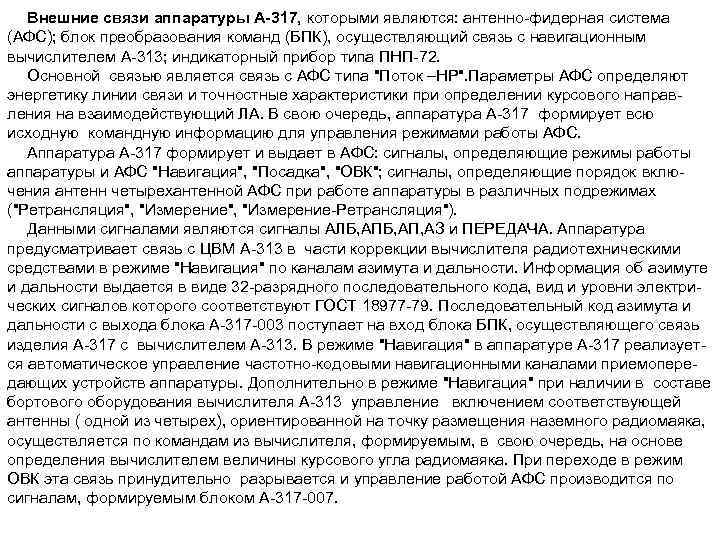 Внешние связи аппаратуры А-317, которыми являются: антенно-фидерная система (АФС); блок преобразования команд (БПК), осуществляющий связь с навигационным вычислителем А-313; индикаторный прибор типа ПНП-72.

Основной связью является связь с АФС типа "Поток –НР".Параметры АФС определяют энергетику линии связи и точностные характеристики при определении курсового направления на взаимодействующий ЛА. В свою очередь, аппаратура А-317 формирует всю исходную командную информацию для управления режимами работы АФС.

Аппаратура А-317 формирует и выдает в АФС: сигналы, определяющие режимы работы аппаратуры и АФС "Навигация", "Посадка", "ОВК"; сигналы, определяющие порядок включения антенн четырехантенной АФС при работе аппаратуры в различных подрежимах ("Ретрансляция", "Измерение", "Измерение-Ретрансляция").

Данными сигналами являются сигналы АЛБ,АПБ,АП,АЗ и ПЕРЕДАЧА. Аппаратура предусматривает связь с ЦВМ А-313 в части коррекции вычислителя радиотехническими средствами в режиме "Навигация" по каналам азимута и дальности. Информация об азимуте и дальности выдается в виде 32-разрядного последовательного кода, вид и уровни электрических сигналов которого соответствуют ГОСТ 18977-79. Последовательный код азимута и дальности с выхода блока А-317-003 поступает на вход блока БПК, осуществляющего связь изделия А-317 с вычислителем А-313. В режиме "Навигация" в аппаратуре А-317 реализуется автоматическое управление частотно-кодовыми навигационными каналами приемопередающих устройств аппаратуры. Дополнительно в режиме "Навигация" при наличии в составе бортового оборудования вычислителя А-313 управление включением соответствующей антенны ( одной из четырех), ориентированной на точку размещения наземного радиомаяка, осуществляется по командам из вычислителя, формируемым, в свою очередь, на основе определения вычислителем величины курсового угла радиомаяка. При переходе в режим ОВК эта связь принудительно разрывается и управление работой АФС производится по сигналам, формируемым блоком А-317-007.